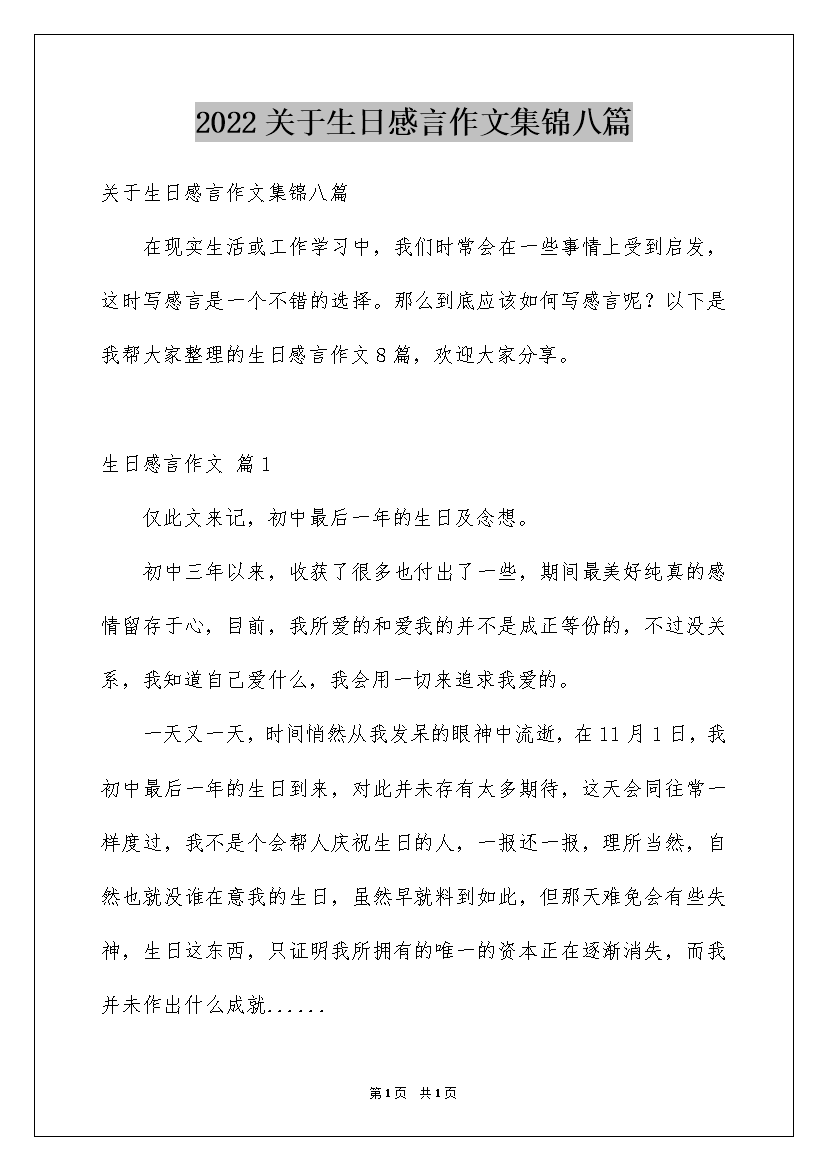 2022关于生日感言作文集锦八篇

关于生日感言作文集锦八篇

在现实生活或工作学习中，我们时常会在一些事情上受到启发，这时写感言是一个不错的选择。那么到底应该如何写感言呢？以下是我帮大家整理的生日感言作文8篇，欢迎大家分享。

生日感言作文 篇1

仅此文来记，初中最后一年的生日及念想。

初中三年以来，收获了很多也付出了一些，期间最美好纯真的感情留存于心，目前，我所爱的和爱我的并不是成正等份的，不过没关系，我知道自己爱什么，我会用一切来追求我爱的。

一天又一天，时间悄然从我发呆的眼神中流逝，在11月1日，我初中最后一年的生日到来，对此并未存有太多期待，这天会同往常一样度过，我不是个会帮人庆祝生日的人，一报还一报，理所当然，自然也就没谁在意我的生日，虽然早就料到如此，但那天难免会有些失神，生日这东西，只证明我所拥有的唯一的资本正在逐渐消失，而我并未作出什么成就......

第1页 共1页